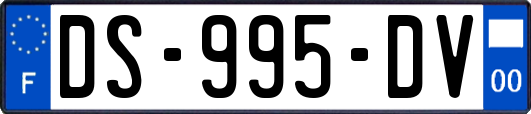 F
DS-995-DV
00